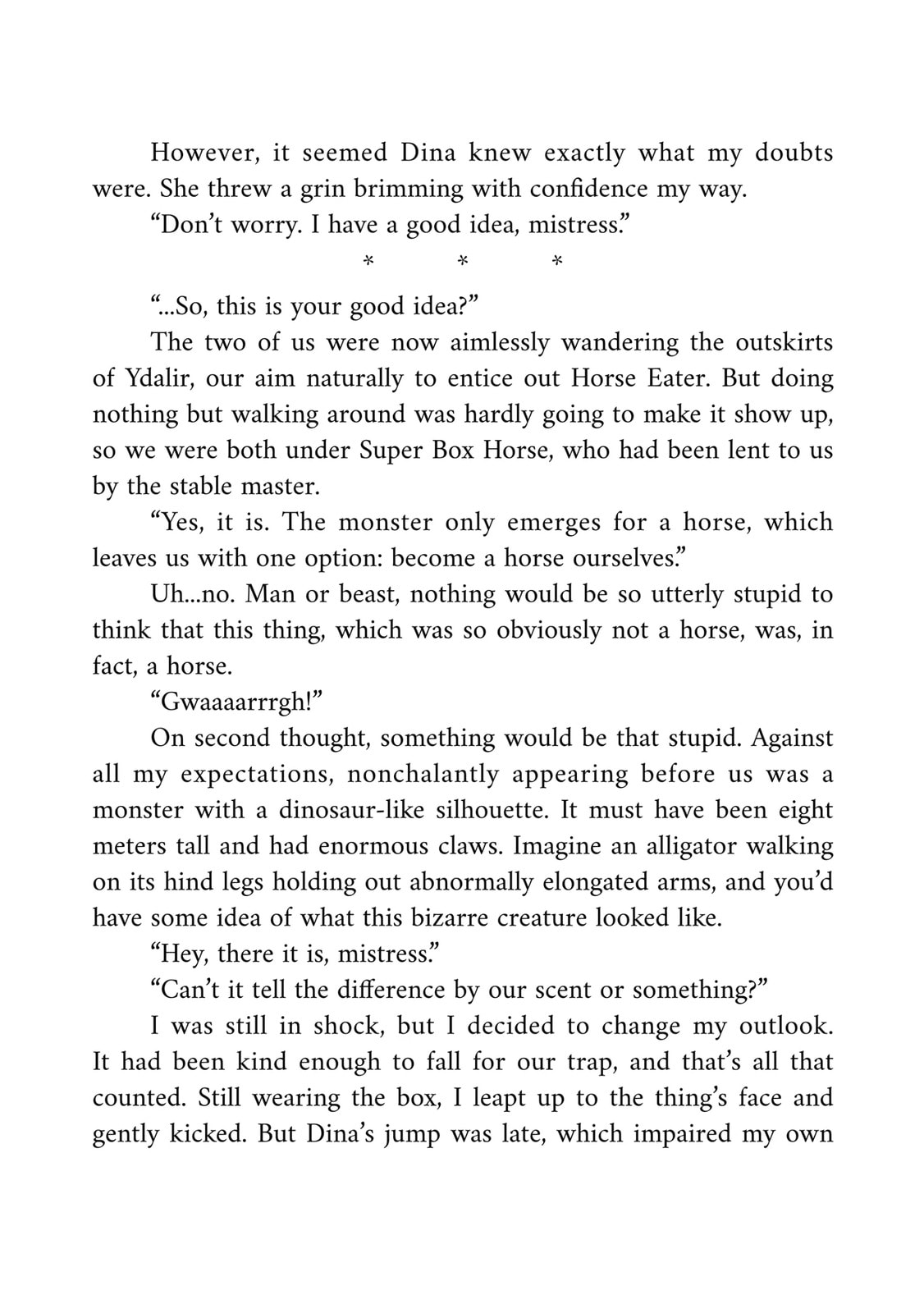 However, it seemed Dina knew exactly what my doubts were. She threw a grin brimming with confidence my way.

"Don't worry. I have a good idea, mistress."

* * *

"...So, this is your good idea?"

The two of us were now aimlessly wandering the outskirts of Ydalir, our aim naturally to entice out Horse Eater. But doing nothing but walking around was hardly going to make it show up, so we were both under Super Box Horse, who had been lent to us by the stable master.

"Yes, it is. The monster only emerges for a horse, which leaves us with one option: become a horse ourselves."

Uh...no. Man or beast, nothing would be so utterly stupid to think that this thing, which was so obviously not a horse, was, in fact, a horse.

"Gwaaaarrrgh!"

On second thought, something would be that stupid. Against all my expectations, nonchalantly appearing before us was a monster with a dinosaur-like silhouette. It must have been eight meters tall and had enormous claws. Imagine an alligator walking on its hind legs holding out abnormally elongated arms, and you'd have some idea of what this bizarre creature looked like.

"Hey, there it is, mistress."

"Can't it tell the difference by our scent or something?"

I was still in shock, but I decided to change my outlook. It had been kind enough to fall for our trap, and that's all that counted. Still wearing the box, I leapt up to the thing's face and gently kicked. But Dina's jump was late, which impaired my own